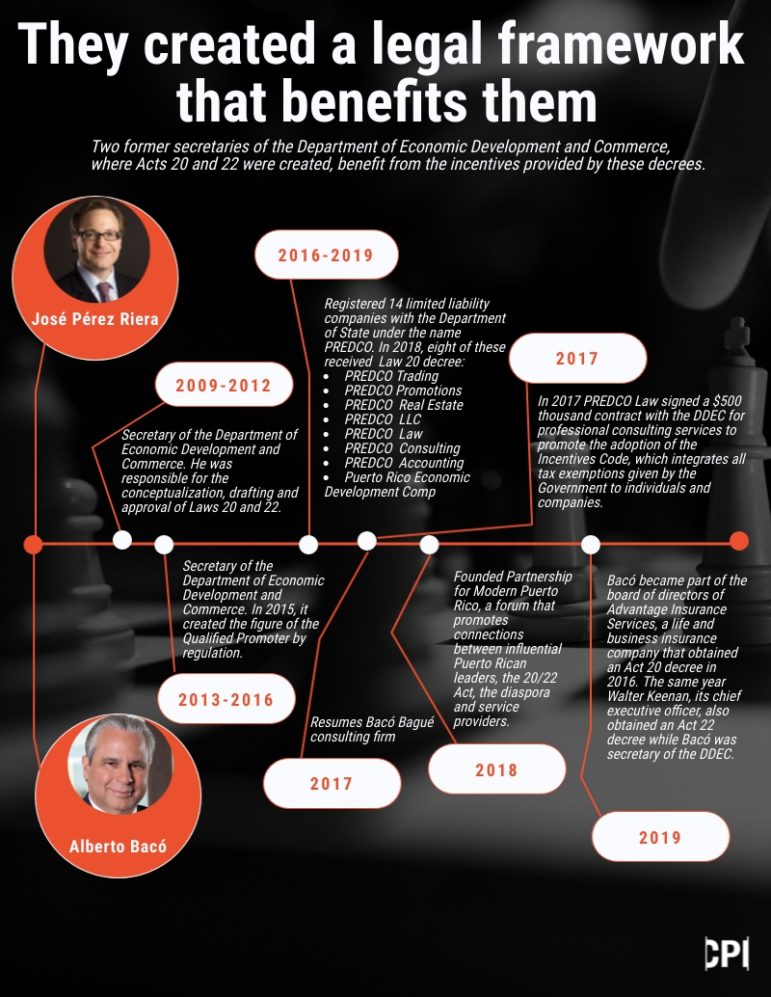 They created a legal framework that benefits them

Two former secretaries of the Department of Economic Development and Commerce, where Acts 20 and 22 were created, benefit from the incentives provided by these decrees.

José Pérez Riera

2009-2012

Secretary of the Department of Economic Development and Commerce. He was responsible for the conceptualization, drafting and approval of Laws 20 and 22.

2016-2019

Registered 14 limited liability companies with the Department of State under the name PREDCO. In 2018, eight of these received Law 20 decree:
- PREDCO Trading
- PREDCO Promotions
- PREDCO Real Estate
- PREDCO LLC
- PREDCO Law
- PREDCO Consulting
- PREDCO Accounting
- Puerto Rico Economic Development Comp

2017

In 2017 PREDCO Law signed a $500 thousand contract with the DDEC for professional consulting services to promote the adoption of the Incentives Code, which integrates all tax exemptions given by the Government to individuals and companies.

Secretary of the Department of Economic Development and Commerce. In 2015, it created the figure of the Qualified Promoter by regulation.

2013-2016

Resumes Bacó Bagué consulting firm

2017

Founded Partnership for Modern Puerto Rico, a forum that promotes connections between influential Puerto Rican leaders, the 20/22 Act, the diaspora and service providers.

2018

Bacó became part of the board of directors of Advantage Insurance Services, a life and business insurance company that obtained an Act 20 decree in 2016. The same year Walter Keenan, its chief executive officer, also obtained an Act 22 decree while Bacó was secretary of the DDEC.

2019

Alberto Bacó

CPI